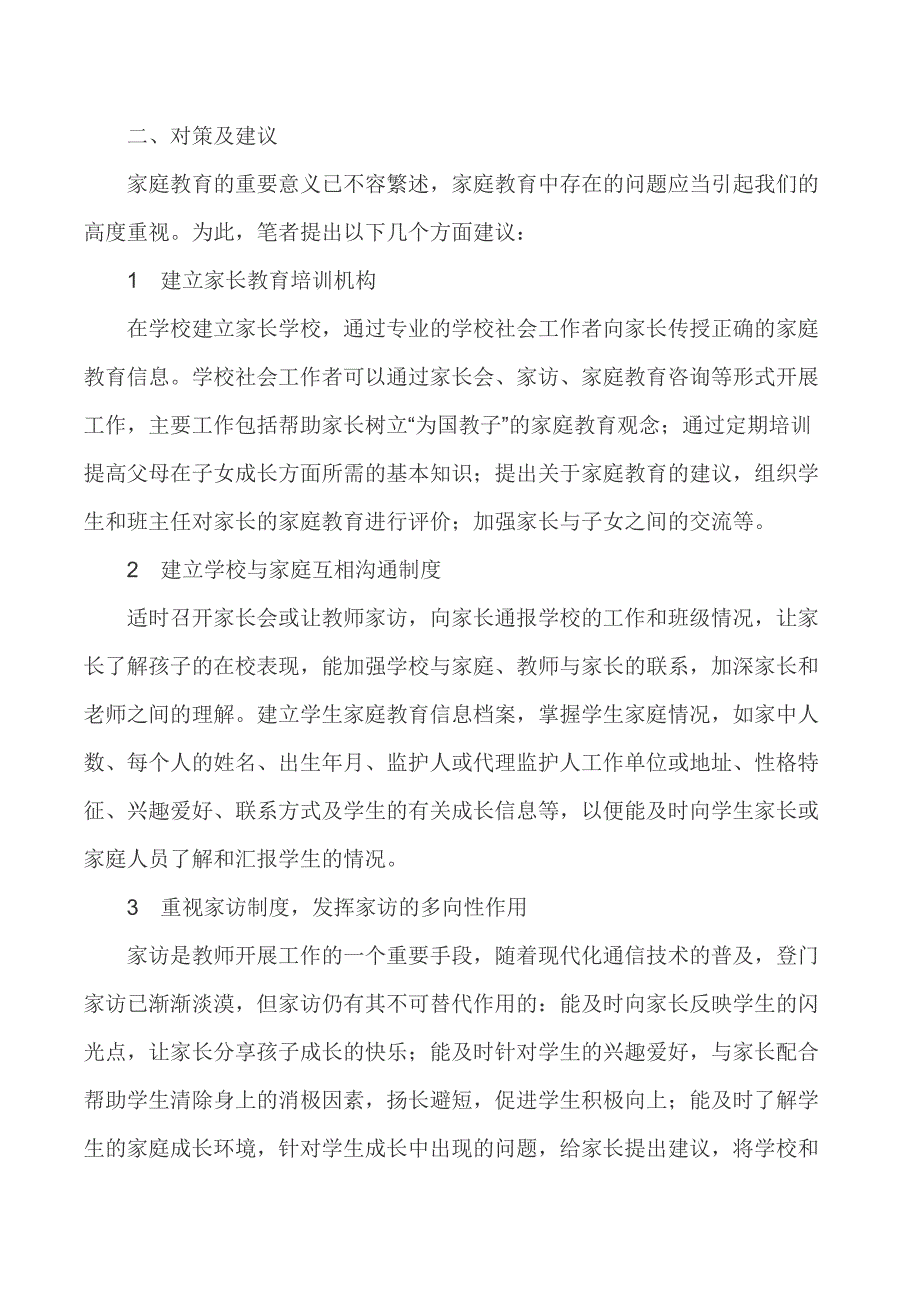 二、对策及建议

家庭教育的重要意义已不容繁述，家庭教育中存在的问题应当引起我们的高度重视。为此，笔者提出以下几个方面建议：

1　建立家长教育培训机构

在学校建立家长学校，通过专业的学校社会工作者向家长传授正确的家庭教育信息。学校社会工作者可以通过家长会、家访、家庭教育咨询等形式开展工作，主要工作包括帮助家长树立“为国教子”的家庭教育观念；通过定期培训提高父母在子女成长方面所需的基本知识；提出关于家庭教育的建议，组织学生和班主任对家长的家庭教育进行评价；加强家长与子女之间的交流等。

2　建立学校与家庭互相沟通制度

适时召开家长会或让教师家访，向家长通报学校的工作和班级情况，让家长了解孩子的在校表现，能加强学校与家庭、教师与家长的联系，加深家长和老师之间的理解。建立学生家庭教育信息档案，掌握学生家庭情况，如家中人数、每个人的姓名、出生年月、监护人或代理监护人工作单位或地址、性格特征、兴趣爱好、联系方式及学生的有关成长信息等，以便能及时向学生家长或家庭人员了解和汇报学生的情况。

3　重视家访制度，发挥家访的多向性作用

家访是教师开展工作的一个重要手段，随着现代化通信技术的普及，登门家访已渐渐淡漠，但家访仍有其不可替代作用的：能及时向家长反映学生的闪光点，让家长分享孩子成长的快乐；能及时针对学生的兴趣爱好，与家长配合帮助学生清除身上的消极因素，扬长避短，促进学生积极向上；能及时了解学生的家庭成长环境，针对学生成长中出现的问题，给家长提出建议，将学校和